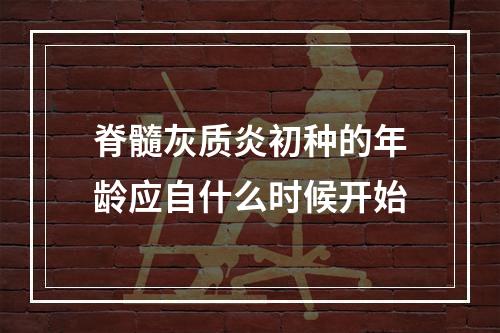 脊髓灰质炎初种的年龄应自什么时候开始